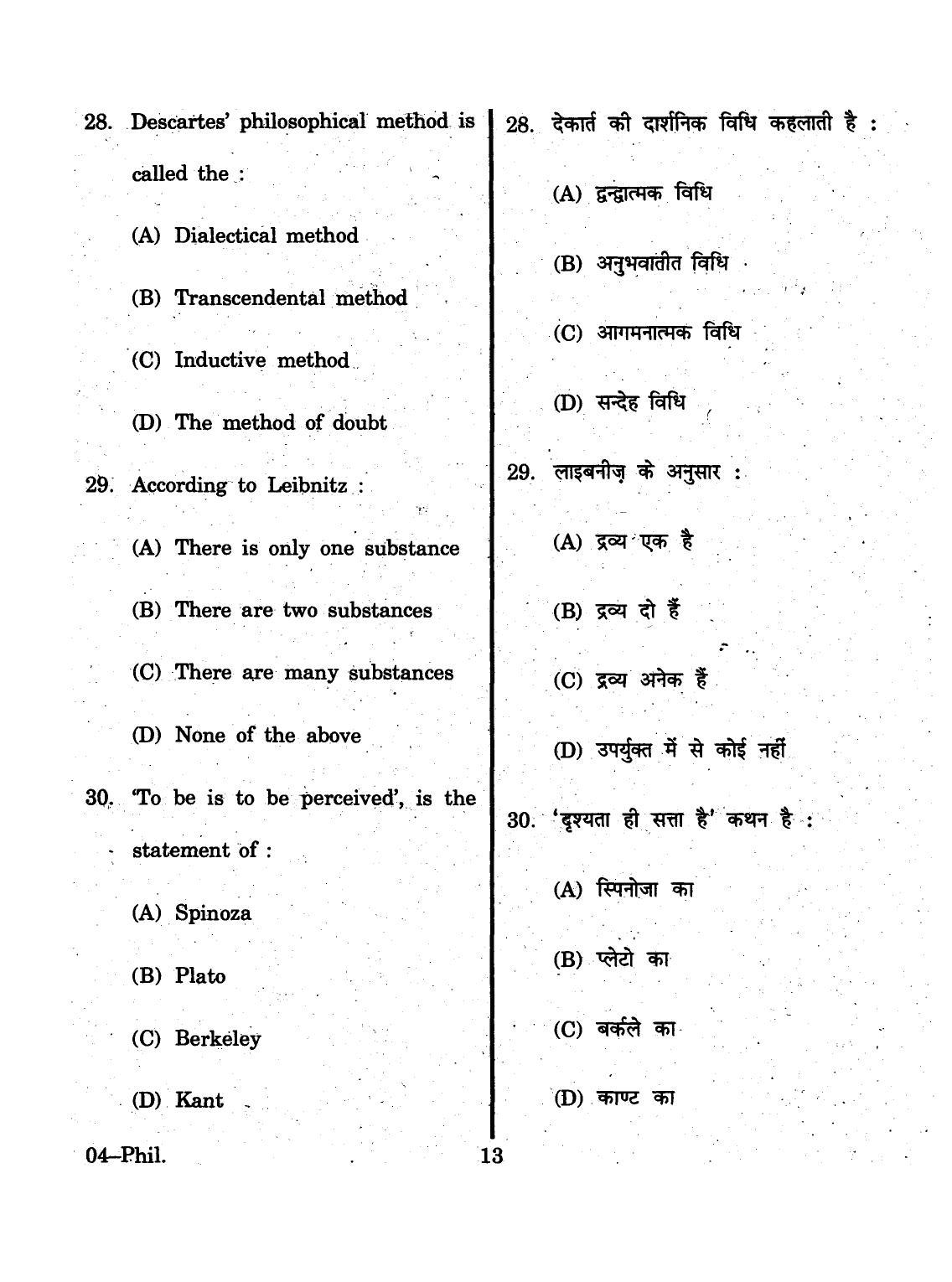 28. Descartes' philosophical method is called the :

(A) Dialectical method

(B) Transcendental method

(C) Inductive method

(D) The method of doubt

29. According to Leibnitz :

(A) There is only one substance

(B) There are two substances

(C) There are many substances

(D) None of the above

30. 'To be is to be perceived', is the statement of :

(A) Spinoza

(B) Plato

(C) Berkeley

(D) Kant

28. देकार्त की दार्शनिक विधि कहलाती है :

(A) द्वन्द्वात्मक विधि

(B) अनुभवातीत विधि

(C) आगमनात्मक विधि

(D) सन्देह विधि

29. लाइबनीज़ के अनुसार :

(A) द्रव्य एक है

(B) द्रव्य दो हैं

(C) द्रव्य अनेक हैं

(D) उपर्युक्त में से कोई नहीं

30. 'दृश्यता ही सत्ता है' कथन है :

(A) स्पिनोजा का

(B) प्लेटो का

(C) बर्कले का

(D) काण्ट का

04–Phil.

13